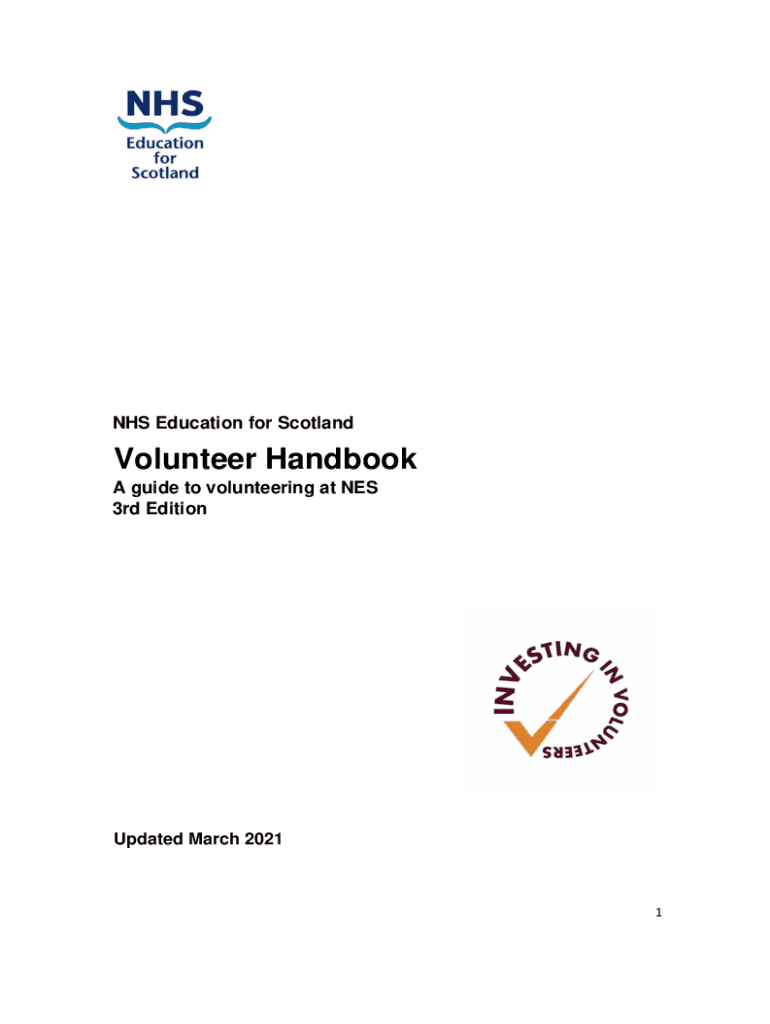 NHS
Education
for
Scotland

NHS Education for Scotland

Volunteer Handbook

A guide to volunteering at NES
3rd Edition

INVESTING IN VOLUNTEERS

Updated March 2021

1